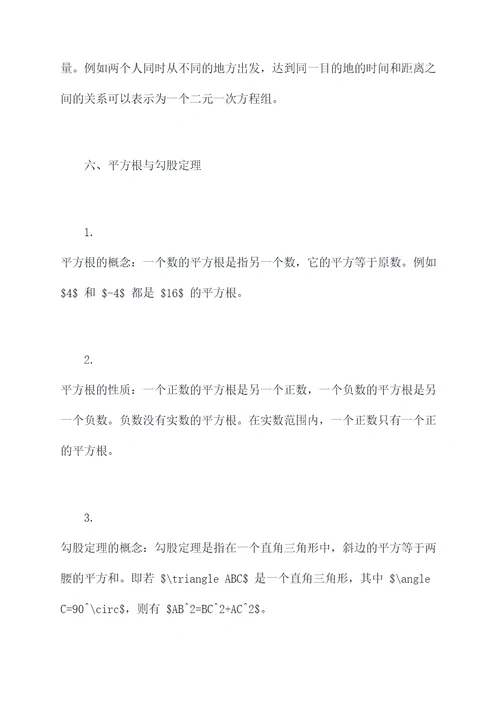 量。例如两个人同时从不同的地方出发，达到同一目的地的时间和距离之间的关系可以表示为一个二元一次方程组。

六、平方根与勾股定理

1.
平方根的概念：一个数的平方根是指另一个数，它的平方等于原数。例如 \$4\$ 和 \$-4\$ 都是 \$16\$ 的平方根。

2.
平方根的性质：一个正数的平方根是另一个正数，一个负数的平方根是另一个负数。负数没有实数的平方根。在实数范围内，一个正数只有一个正的平方根。

3.
勾股定理的概念：勾股定理是指在一个直角三角形中，斜边的平方等于两腰的平方和。即若 \$\triangle ABC\$ 是一个直角三角形，其中 \$\angle C=90^\circ\$，则有 \$AB^2=BC^2+AC^2\$。